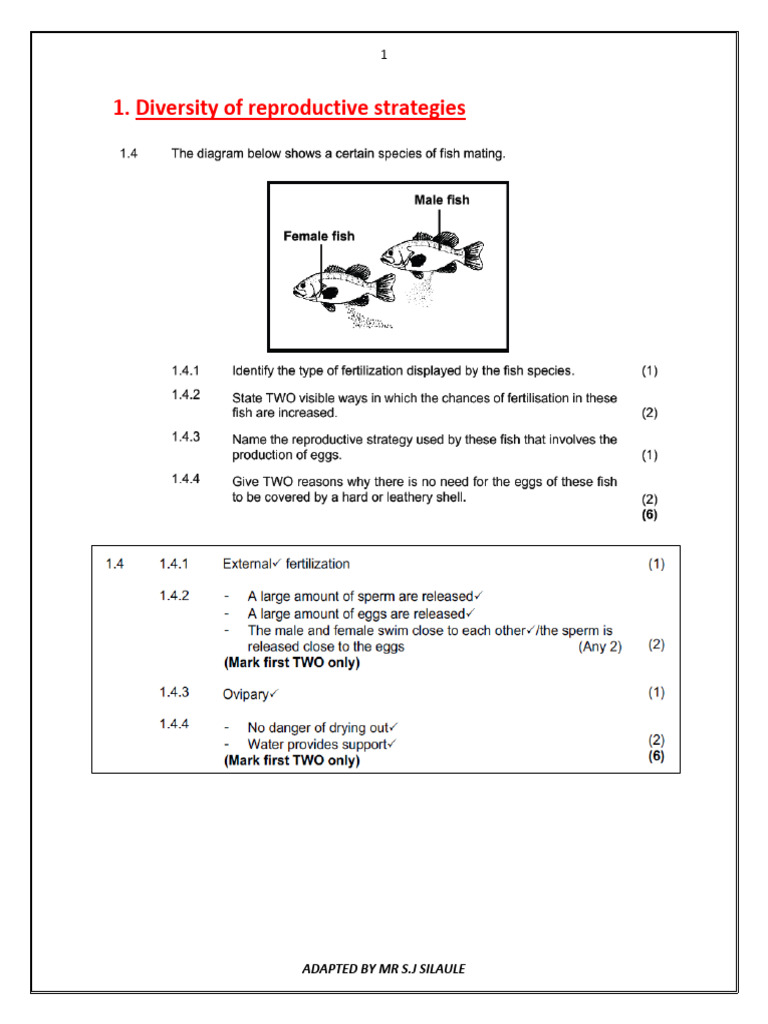 1

1. Diversity of reproductive strategies

1.4 The diagram below shows a certain species of fish mating.

Male fish

Female fish

1.4.1 Identify the type of fertilization displayed by the fish species. (1)

1.4.2 State TWO visible ways in which the chances of fertilisation in these fish are increased. (2)

1.4.3 Name the reproductive strategy used by these fish that involves the production of eggs. (1)

1.4.4 Give TWO reasons why there is no need for the eggs of these fish to be covered by a hard or leathery shell. (2)
(6)

1.4 1.4.1 External✓ fertilization (1)

1.4.2 - A large amount of sperm are released✓
- A large amount of eggs are released✓
- The male and female swim close to each other✓/the sperm is released close to the eggs (Any 2) (2)
(Mark first TWO only)

1.4.3 Ovipary✓ (1)

1.4.4 - No danger of drying out✓
- Water provides support✓ (2)
(Mark first TWO only) (6)

ADAPTED BY MR S.J SILAULE